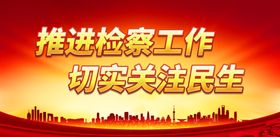 推进检察工作
切实关注民生